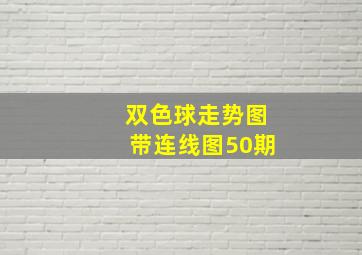 双色球走势图
带连线图50期